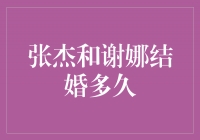 张杰和谢娜结婚多久